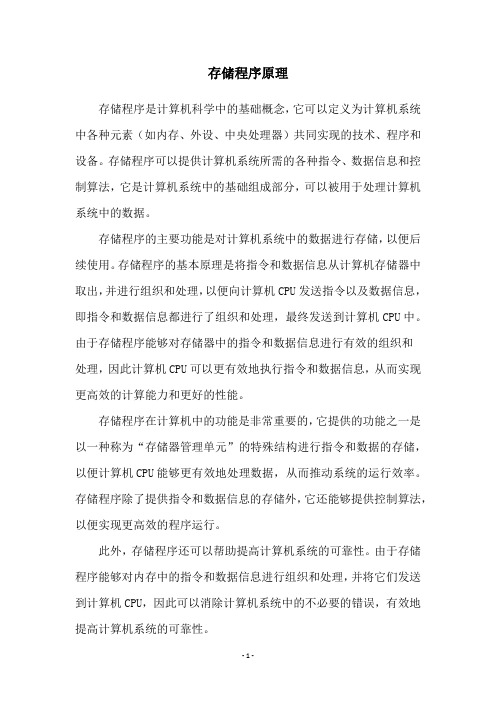 存储程序原理

存储程序是计算机科学中的基础概念，它可以定义为计算机系统中各种元素（如内存、外设、中央处理器）共同实现的技术、程序和设备。存储程序可以提供计算机系统所需的各种指令、数据信息和控制算法，它是计算机系统中的基础组成部分，可以被用于处理计算机系统中的数据。

存储程序的主要功能是对计算机系统中的数据进行存储，以便后续使用。存储程序的基本原理是将指令和数据信息从计算机存储器中取出，并进行组织和处理，以便向计算机 CPU 发送指令以及数据信息，即指令和数据信息都进行了组织和处理，最终发送到计算机 CPU 中。由于存储程序能够对存储器中的指令和数据信息进行有效的组织和处理，因此计算机 CPU 可以更有效地执行指令和数据信息，从而实现更高效的计算能力和更好的性能。

存储程序在计算机中的功能是非常重要的，它提供的功能之一是以一种称为“存储器管理单元”的特殊结构进行指令和数据的存储，以便计算机 CPU 能够更有效地处理数据，从而推动系统的运行效率。存储程序除了提供指令和数据信息的存储外，它还能够提供控制算法，以便实现更高效的程序运行。

此外，存储程序还可以帮助提高计算机系统的可靠性。由于存储程序能够对内存中的指令和数据信息进行组织和处理，并将它们发送到计算机 CPU，因此可以消除计算机系统中的不必要的错误，有效地提高计算机系统的可靠性。

- 1 -